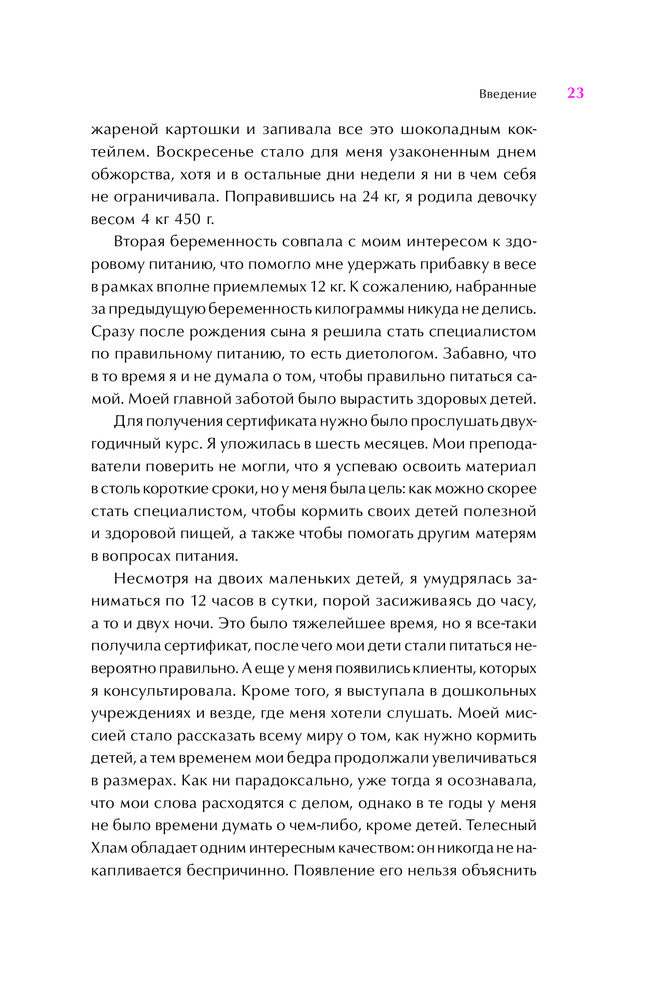 Введение 23

жареной картошки и запивала все это шоколадным коктейлем. Воскресенье стало для меня узаконенным днем обжорства, хотя и в остальные дни недели я ни в чем себя не ограничивала. Поправившись на 24 кг, я родила девочку весом 4 кг 450 г.

Вторая беременность совпала с моим интересом к здоровому питанию, что помогло мне удержать прибавку в весе в рамках вполне приемлемых 12 кг. К сожалению, набранные за предыдущую беременность килограммы никуда не делись. Сразу после рождения сына я решила стать специалистом по правильному питанию, то есть диетологом. Забавно, что в то время я и не думала о том, чтобы правильно питаться самой. Моей главной заботой было вырастить здоровых детей.

Для получения сертификата нужно было прослушать двухгодичный курс. Я уложилась в шесть месяцев. Мои преподаватели поверить не могли, что я успеваю освоить материал в столь короткие сроки, но у меня была цель: как можно скорее стать специалистом, чтобы кормить своих детей полезной и здоровой пищей, а также чтобы помогать другим матерям в вопросах питания.

Несмотря на двоих маленьких детей, я умудрялась заниматься по 12 часов в сутки, порой засиживаясь до часу, а то и двух ночи. Это было тяжелейшее время, но я все-таки получила сертификат, после чего мои дети стали питаться невероятно правильно. А еще у меня появились клиенты, которых я консультировала. Кроме того, я выступала в дошкольных учреждениях и везде, где меня хотели слушать. Моей миссией стало рассказать всему миру о том, как нужно кормить детей, а тем временем мои бедра продолжали увеличиваться в размерах. Как ни парадоксально, уже тогда я осознавала, что мои слова расходятся с делом, однако в те годы у меня не было времени думать о чем-либо, кроме детей. Телесный Хлам обладает одним интересным качеством: он никогда не накапливается беспричинно. Появление его нельзя объяснить